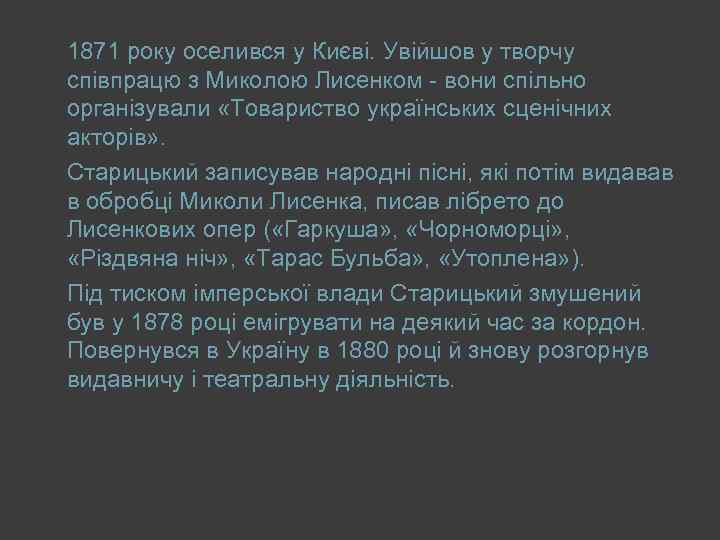 1871 року оселився у Києві. Увійшов у творчу співпрацю з Миколою Лисенком - вони спільно організували «Товариство українських сценічних акторів».

Старицький записував народні пісні, які потім видавав в обробці Миколи Лисенка, писав лібрето до Лисенкових опер («Гаркуша», «Чорноморці», «Різдвяна ніч», «Тарас Бульба», «Утоплена»).

Під тиском імперської влади Старицький змушений був у 1878 році емігрувати на деякий час за кордон. Повернувся в Україну в 1880 році й знову розгорнув видавничу і театральну діяльність.